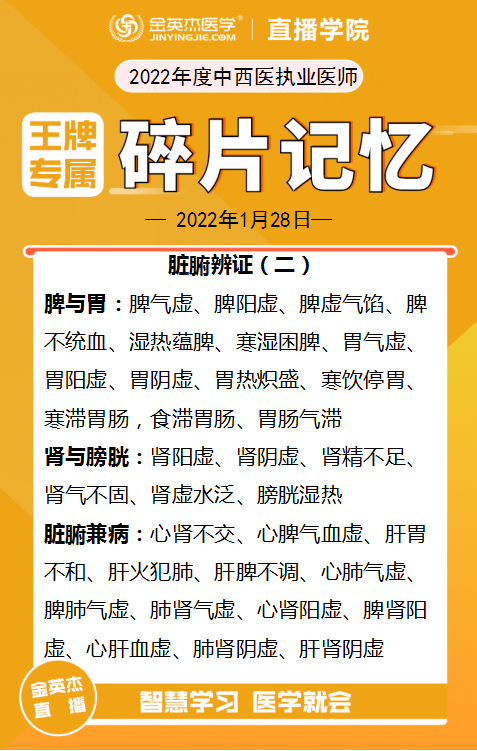 金英杰医学®
JINYINGJIE.COM
直播学院

2022年度中西医执业医师

王牌专属
碎片记忆

— 2022年1月28日—

脏腑辨证（二）

脾与胃：脾气虚、脾阳虚、脾虚气馅、脾不统血、湿热蕴脾、寒湿困脾、胃气虚、胃阳虚、胃阴虚、胃热炽盛、寒饮停胃、寒滞胃肠，食滞胃肠、胃肠气滞

肾与膀胱：肾阳虚、肾阴虚、肾精不足、肾气不固、肾虚水泛、膀胱湿热

脏腑兼病：心肾不交、心脾气血虚、肝胃不和、肝火犯肺、肝脾不调、心肺气虚、脾肺气虚、肺肾气虚、心肾阳虚、脾肾阳虚、心肝血虚、肺肾阴虚、肝肾阴虚

金英杰直播

智慧学习 医学就会